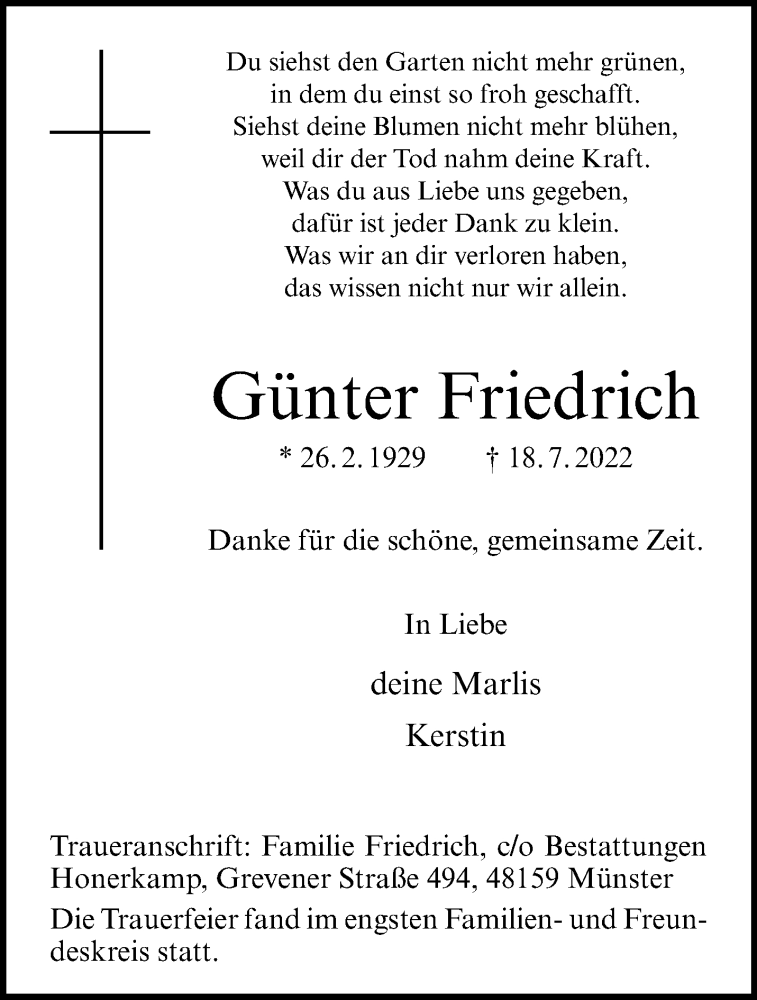 Du siehst den Garten nicht mehr grünen,
in dem du einst so froh geschafft.
Siehst deine Blumen nicht mehr blühen,
weil dir der Tod nahm deine Kraft.
Was du aus Liebe uns gegeben,
dafür ist jeder Dank zu klein.
Was wir an dir verloren haben,
das wissen nicht nur wir allein.

Günter Friedrich

* 26. 2. 1929 † 18. 7. 2022

Danke für die schöne, gemeinsame Zeit.

In Liebe

deine Marlis

Kerstin

Traueranschrift: Familie Friedrich, c/o Bestattungen Honerkamp, Grevener Straße 494, 48159 Münster

Die Trauerfeier fand im engsten Familien- und Freundeskreis statt.